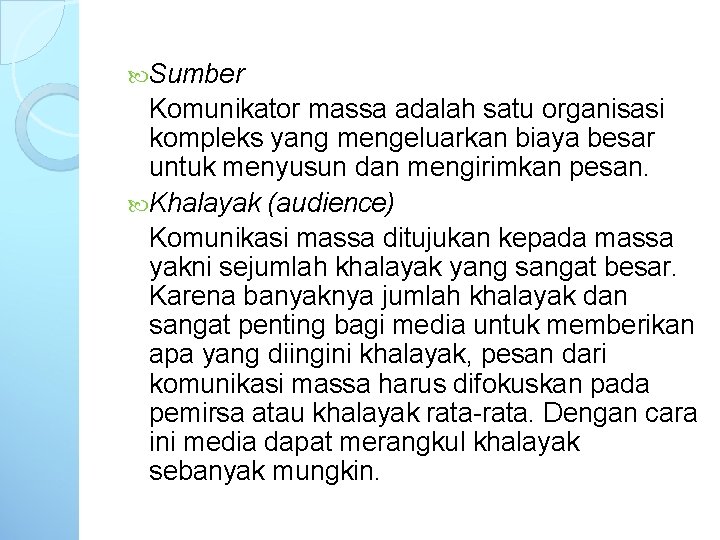 Sumber

Komunikator massa adalah satu organisasi kompleks yang mengeluarkan biaya besar untuk menyusun dan mengirimkan pesan.

Khalayak (audience)

Komunikasi massa ditujukan kepada massa yakni sejumlah khalayak yang sangat besar. Karena banyaknya jumlah khalayak dan sangat penting bagi media untuk memberikan apa yang diingini khalayak, pesan dari komunikasi massa harus difokuskan pada pemirsa atau khalayak rata-rata. Dengan cara ini media dapat merangkul khalayak sebanyak mungkin.